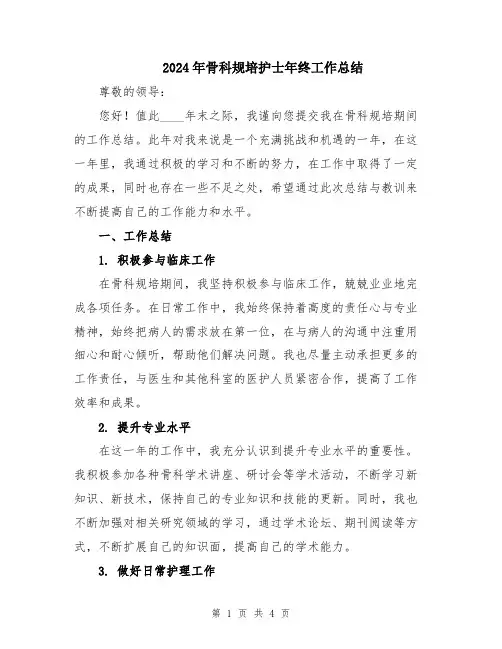 2024年骨科规培护士年终工作总结

尊敬的领导：

您好！值此____年末之际，我谨向您提交我在骨科规培期间的工作总结。此年对我来说是一个充满挑战和机遇的一年，在这一年里，我通过积极的学习和不断的努力，在工作中取得了一定的成果，同时也存在一些不足之处，希望通过此次总结与教训来不断提高自己的工作能力和水平。

一、工作总结

1. 积极参与临床工作

在骨科规培期间，我坚持积极参与临床工作，兢兢业业地完成各项任务。在日常工作中，我始终保持着高度的责任心与专业精神，始终把病人的需求放在第一位，在与病人的沟通中注重用细心和耐心倾听，帮助他们解决问题。我也尽量主动承担更多的工作责任，与医生和其他科室的医护人员紧密合作，提高了工作效率和成果。

2. 提升专业水平

在这一年的工作中，我充分认识到提升专业水平的重要性。我积极参加各种骨科学术讲座、研讨会等学术活动，不断学习新知识、新技术，保持自己的专业知识和技能的更新。同时，我也不断加强对相关研究领域的学习，通过学术论坛、期刊阅读等方式，不断扩展自己的知识面，提高自己的学术能力。

3. 做好日常护理工作

第 1 页 共 4 页